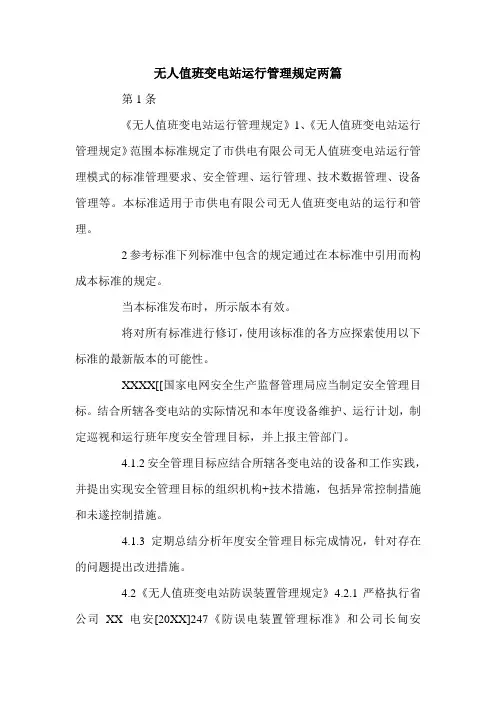 无人值班变电站运行管理规定两篇

第 1 条

《无人值班变电站运行管理规定》1、《无人值班变电站运行管理规定》范围本标准规定了市供电有限公司无人值班变电站运行管理模式的标准管理要求、安全管理、运行管理、技术数据管理、设备管理等。本标准适用于市供电有限公司无人值班变电站的运行和管理。

2 参考标准下列标准中包含的规定通过在本标准中引用而构成本标准的规定。

当本标准发布时，所示版本有效。

将对所有标准进行修订，使用该标准的各方应探索使用以下标准的最新版本的可能性。

XXXX[[国家电网安全生产监督管理局应当制定安全管理目标。结合所辖各变电站的实际情况和本年度设备维护、运行计划，制定巡视和运行班年度安全管理目标，并上报主管部门。

4.1.2 安全管理目标应结合所辖各变电站的设备和工作实践，并提出实现安全管理目标的组织机构+技术措施，包括异常控制措施和未遂控制措施。

4.1.3 定期总结分析年度安全管理目标完成情况，针对存在的问题提出改进措施。

4.2《无人值班变电站防误装置管理规定》4.2.1 严格执行省公司 XX 电安[20XX]247《防误电装置管理标准》和公司长甸安